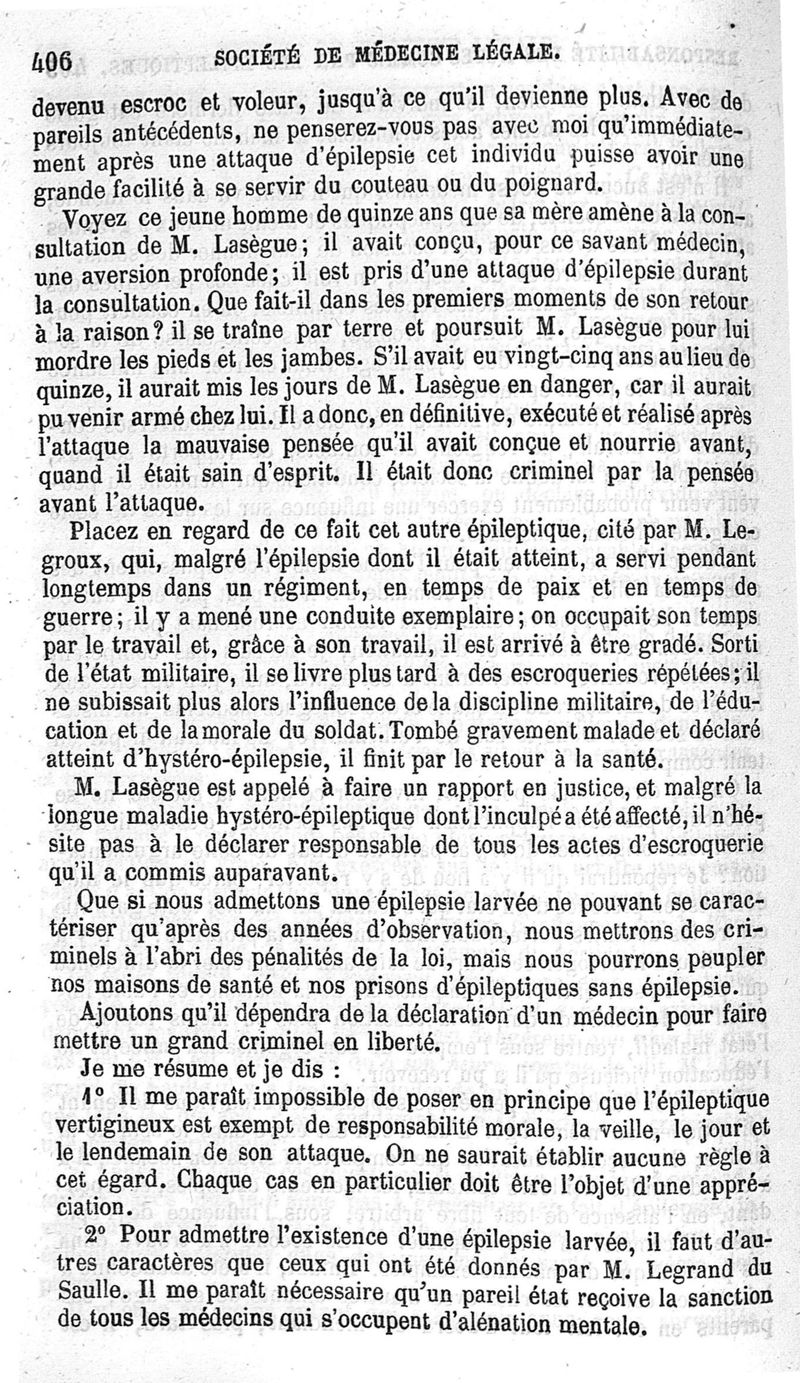 406 SOCIÉTÉ DE MÉDECINE LÉGALE.

devenu escroc et voleur, jusqu'à ce qu'il devienne plus. Avec de pareils antécédents, ne penserez-vous pas avec moi qu'immédiatement après une attaque d'épilepsie cet individu puisse avoir une grande facilité à se servir du couteau ou du poignard.

Voyez ce jeune homme de quinze ans que sa mère amène à la consultation de M. Lasègue; il avait conçu, pour ce savant médecin, une aversion profonde; il est pris d'une attaque d'épilepsie durant la consultation. Que fait-il dans les premiers moments de son retour à la raison? il se traîne par terre et poursuit M. Lasègue pour lui mordre les pieds et les jambes. S'il avait eu vingt-cinq ans au lieu de quinze, il aurait mis les jours de M. Lasègue en danger, car il aurait pu venir armé chez lui. Il a donc, en définitive, exécuté et réalisé après l'attaque la mauvaise pensée qu'il avait conçue et nourrie avant, quand il était sain d'esprit. Il était donc criminel par la pensée avant l'attaque.

Placez en regard de ce fait cet autre épileptique, cité par M. Legroux, qui, malgré l'épilepsie dont il était atteint, a servi pendant longtemps dans un régiment, en temps de paix et en temps de guerre; il y a mené une conduite exemplaire; on occupait son temps par le travail et, grâce à son travail, il est arrivé à être gradé. Sorti de l'état militaire, il se livre plus tard à des escroqueries répétées; il ne subissait plus alors l'influence de la discipline militaire, de l'éducation et de la morale du soldat. Tombé gravement malade et déclaré atteint d'hystéro-épilepsie, il finit par le retour à la santé.

M. Lasègue est appelé à faire un rapport en justice, et malgré la longue maladie hystéro-épileptique dont l'inculpé a été affecté, il n'hésite pas à le déclarer responsable de tous les actes d'escroquerie qu'il a commis auparavant.

Que si nous admettons une épilepsie larvée ne pouvant se caractériser qu'après des années d'observation, nous mettrons des criminels à l'abri des pénalités de la loi, mais nous pourrons peupler nos maisons de santé et nos prisons d'épileptiques sans épilepsie.

Ajoutons qu'il dépendra de la déclaration d'un médecin pour faire mettre un grand criminel en liberté.

Je me résume et je dis :

1° Il me paraît impossible de poser en principe que l'épileptique vertigineux est exempt de responsabilité morale, la veille, le jour et le lendemain de son attaque. On ne saurait établir aucune règle à cet égard. Chaque cas en particulier doit être l'objet d'une appréciation.

2° Pour admettre l'existence d'une épilepsie larvée, il faut d'autres caractères que ceux qui ont été donnés par M. Legrand du Saulle. Il me paraît nécessaire qu'un pareil état reçoive la sanction de tous les médecins qui s'occupent d'alénation mentale.